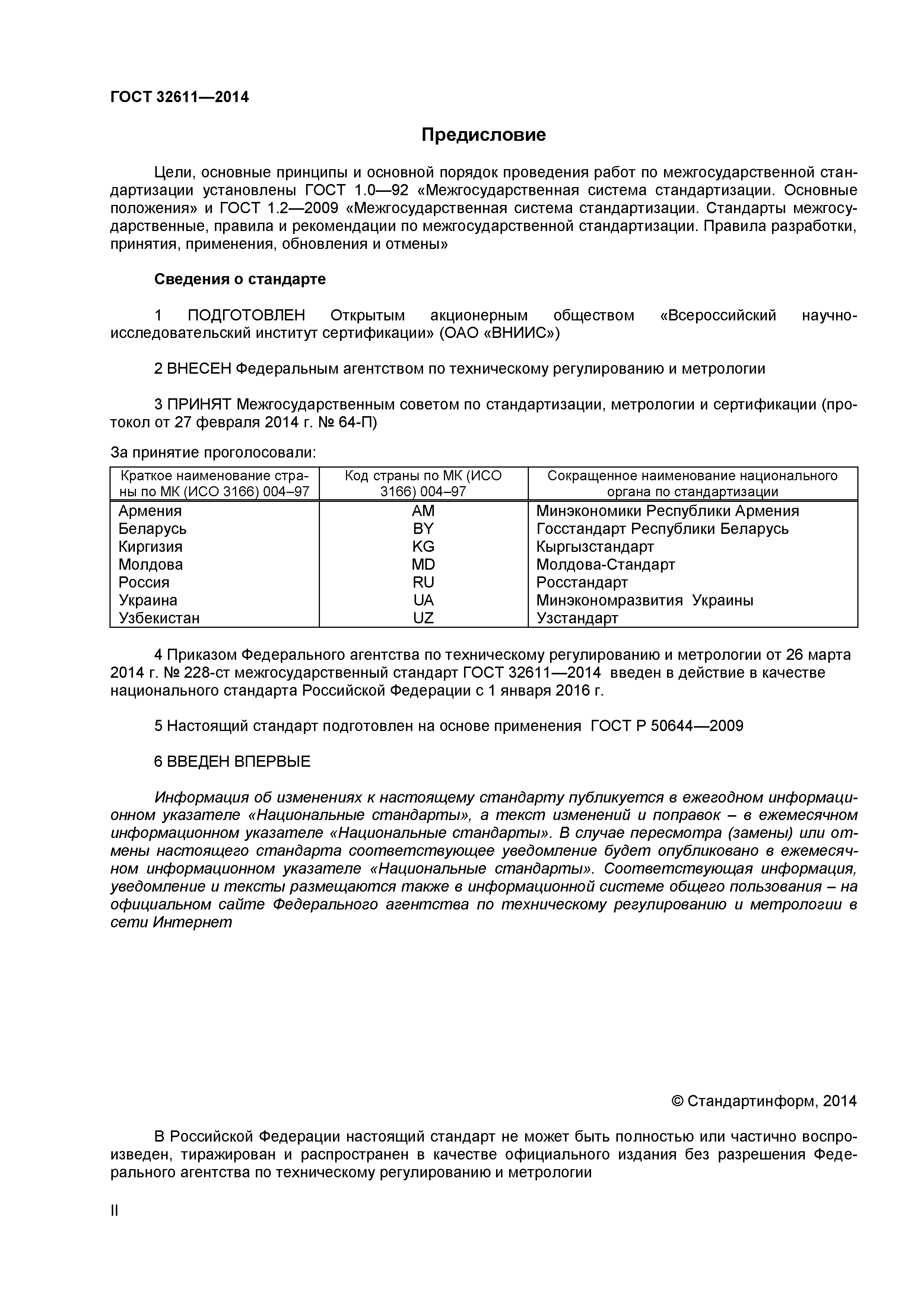 ГОСТ 32611—2014

Предисловие

Цели, основные принципы и основной порядок проведения работ по межгосударственной стандартизации установлены ГОСТ 1.0—92 «Межгосударственная система стандартизации. Основные положения» и ГОСТ 1.2—2009 «Межгосударственная система стандартизации. Стандарты межгосударственные, правила и рекомендации по межгосударственной стандартизации. Правила разработки, принятия, применения, обновления и отмены»

Сведения о стандарте

1 ПОДГОТОВЛЕН Открытым акционерным обществом «Всероссийский научно-исследовательский институт сертификации» (ОАО «ВНИИС»)

2 ВНЕСЕН Федеральным агентством по техническому регулированию и метрологии

3 ПРИНЯТ Межгосударственным советом по стандартизации, метрологии и сертификации (протокол от 27 февраля 2014 г. № 64-П)

За принятие проголосовали:

| Краткое наименование страны по МК (ИСО 3166) 004–97 | Код страны по МК (ИСО 3166) 004–97 | Сокращенное наименование национального органа по стандартизации |
|---|---|---|
| Армения | AM | Минэкономики Республики Армения |
| Беларусь | BY | Госстандарт Республики Беларусь |
| Киргизия | KG | Кыргызстандарт |
| Молдова | MD | Молдова-Стандарт |
| Россия | RU | Росстандарт |
| Украина | UA | Минэкономразвития Украины |
| Узбекистан | UZ | Узстандарт |

4 Приказом Федерального агентства по техническому регулированию и метрологии от 26 марта 2014 г. № 228-ст межгосударственный стандарт ГОСТ 32611—2014 введен в действие в качестве национального стандарта Российской Федерации с 1 января 2016 г.

5 Настоящий стандарт подготовлен на основе применения ГОСТ Р 50644—2009

6 ВВЕДЕН ВПЕРВЫЕ

Информация об изменениях к настоящему стандарту публикуется в ежегодном информационном указателе «Национальные стандарты», а текст изменений и поправок – в ежемесячном информационном указателе «Национальные стандарты». В случае пересмотра (замены) или отмены настоящего стандарта соответствующее уведомление будет опубликовано в ежемесячном информационном указателе «Национальные стандарты». Соответствующая информация, уведомление и тексты размещаются также в информационной системе общего пользования – на официальном сайте Федерального агентства по техническому регулированию и метрологии в сети Интернет

© Стандартинформ, 2014

В Российской Федерации настоящий стандарт не может быть полностью или частично воспроизведен, тиражирован и распространен в качестве официального издания без разрешения Федерального агентства по техническому регулированию и метрологии

II